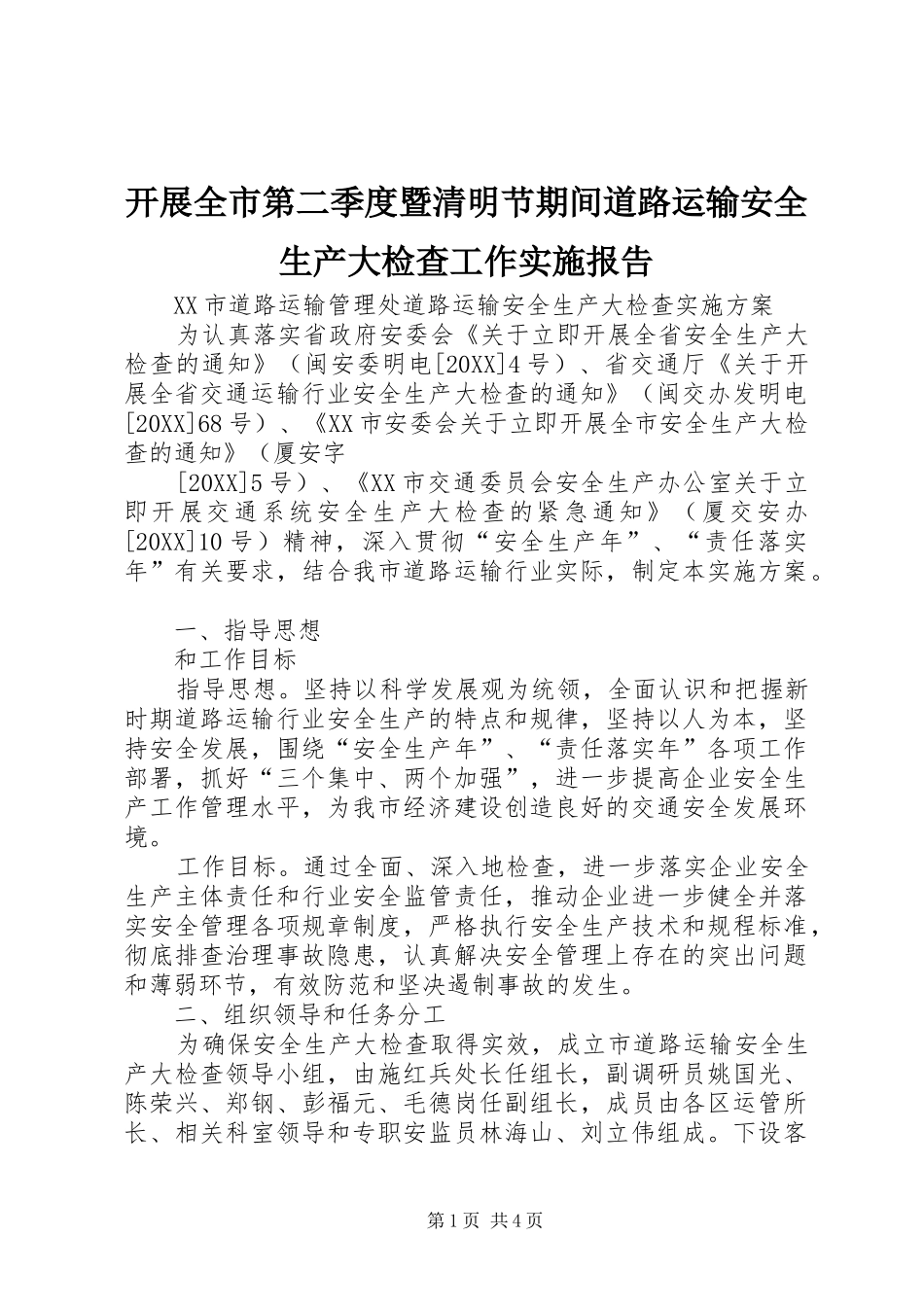 开展全市第二季度暨清明节期间道路运输安全生产大检查工作实施报告

XX市道路运输管理处道路运输安全生产大检查实施方案

为认真落实省政府安委会《关于立即开展全省安全生产大检查的通知》（闽安委明电[20XX]4号）、省交通厅《关于开展全省交通运输行业安全生产大检查的通知》（闽交办发明电[20XX]68号）、《XX市安委会关于立即开展全市安全生产大检查的通知》（厦安字

[20XX]5号）、《XX市交通委员会安全生产办公室关于立即开展交通系统安全生产大检查的紧急通知》（厦交安办[20XX]10号）精神，深入贯彻“安全生产年”、“责任落实年”有关要求，结合我市道路运输行业实际，制定本实施方案。

一、指导思想

和工作目标

指导思想。坚持以科学发展观为统领，全面认识和把握新时期道路运输行业安全生产的特点和规律，坚持以人为本，坚持安全发展，围绕“安全生产年”、“责任落实年”各项工作部署，抓好“三个集中、两个加强”，进一步提高企业安全生产工作管理水平，为我市经济建设创造良好的交通安全发展环境。

工作目标。通过全面、深入地检查，进一步落实企业安全生产主体责任和行业安全监管责任，推动企业进一步健全并落实安全管理各项规章制度，严格执行安全生产技术和规程标准，彻底排查治理事故隐患，认真解决安全管理上存在的突出问题和薄弱环节，有效防范和坚决遏制事故的发生。

二、组织领导和任务分工

为确保安全生产大检查取得实效，成立市道路运输安全生产大检查领导小组，由施红兵处长任组长，副调研员姚国光、陈荣兴、郑钢、彭福元、毛德岗任副组长，成员由各区运管所长、相关科室领导和专职安监员林海山、刘立伟组成。下设客

第1页 共4页